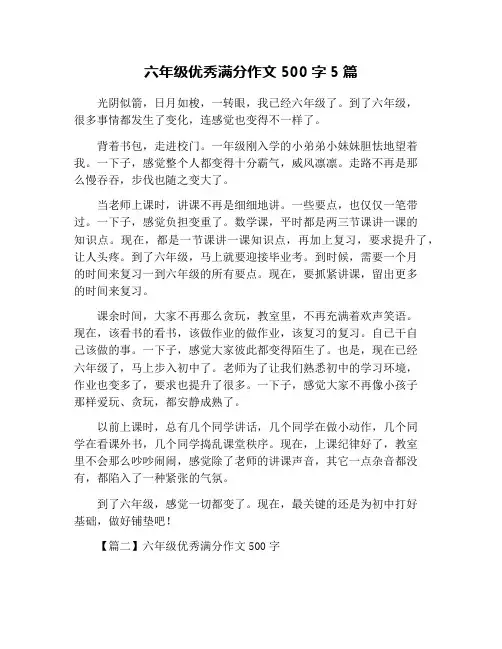 六年级优秀满分作文 500 字 5 篇

光阴似箭，日月如梭，一转眼，我已经六年级了。到了六年级，很多事情都发生了变化，连感觉也变得不一样了。

背着书包，走进校门。一年级刚入学的小弟弟小妹妹胆怯地望着我。一下子，感觉整个人都变得十分霸气，威风凛凛。走路不再是那么慢吞吞，步伐也随之变大了。

当老师上课时，讲课不再是细细地讲。一些要点，也仅仅一笔带过。一下子，感觉负担变重了。数学课，平时都是两三节课讲一课的知识点。现在，都是一节课讲一课知识点，再加上复习，要求提升了，让人头疼。到了六年级，马上就要迎接毕业考。到时候，需要一个月的时间来复习一到六年级的所有要点。现在，要抓紧讲课，留出更多的时间来复习。

课余时间，大家不再那么贪玩，教室里，不再充满着欢声笑语。现在，该看书的看书，该做作业的做作业，该复习的复习。自己干自己该做的事。一下子，感觉大家彼此都变得陌生了。也是，现在已经六年级了，马上步入初中了。老师为了让我们熟悉初中的学习环境，作业也变多了，要求也提升了很多。一下子，感觉大家不再像小孩子那样爱玩、贪玩，都安静成熟了。

以前上课时，总有几个同学讲话，几个同学在做小动作，几个同学在看课外书，几个同学捣乱课堂秩序。现在，上课纪律好了，教室里不会那么吵吵闹闹，感觉除了老师的讲课声音，其它一点杂音都没有，都陷入了一种紧张的气氛。

到了六年级，感觉一切都变了。现在，最关键的还是为初中打好基础，做好铺垫吧！

【篇二】六年级优秀满分作文 500 字